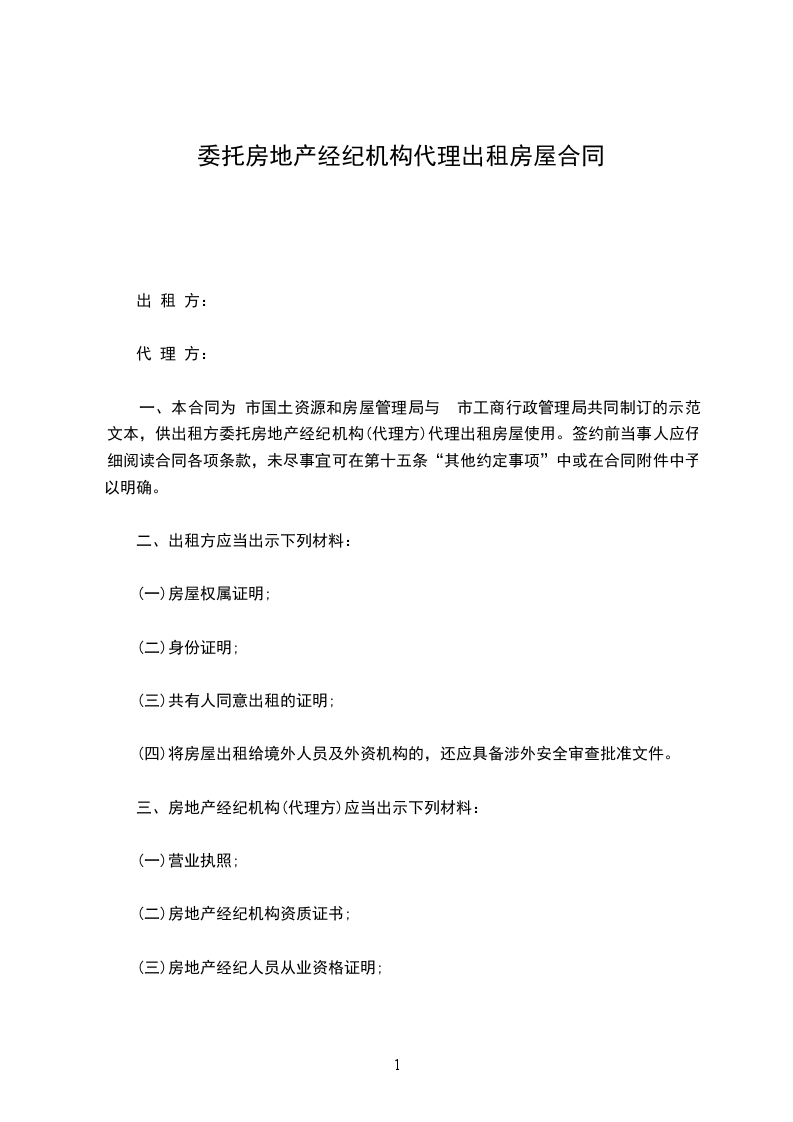 委托房地产经纪机构代理出租房屋合同

出 租 方：

代 理 方：

一、本合同为 市国土资源和房屋管理局与 市工商行政管理局共同制订的示范文本，供出租方委托房地产经纪机构(代理方)代理出租房屋使用。签约前当事人应仔细阅读合同各项条款，未尽事宜可在第十五条“其他约定事项”中或在合同附件中予以明确。

二、出租方应当出示下列材料：

(一)房屋权属证明；

(二)身份证明；

(三)共有人同意出租的证明；

(四)将房屋出租给境外人员及外资机构的，还应具备涉外安全审查批准文件。

三、房地产经纪机构(代理方)应当出示下列材料：

(一)营业执照；

(二)房地产经纪机构资质证书；

(三)房地产经纪人员从业资格证明；

1